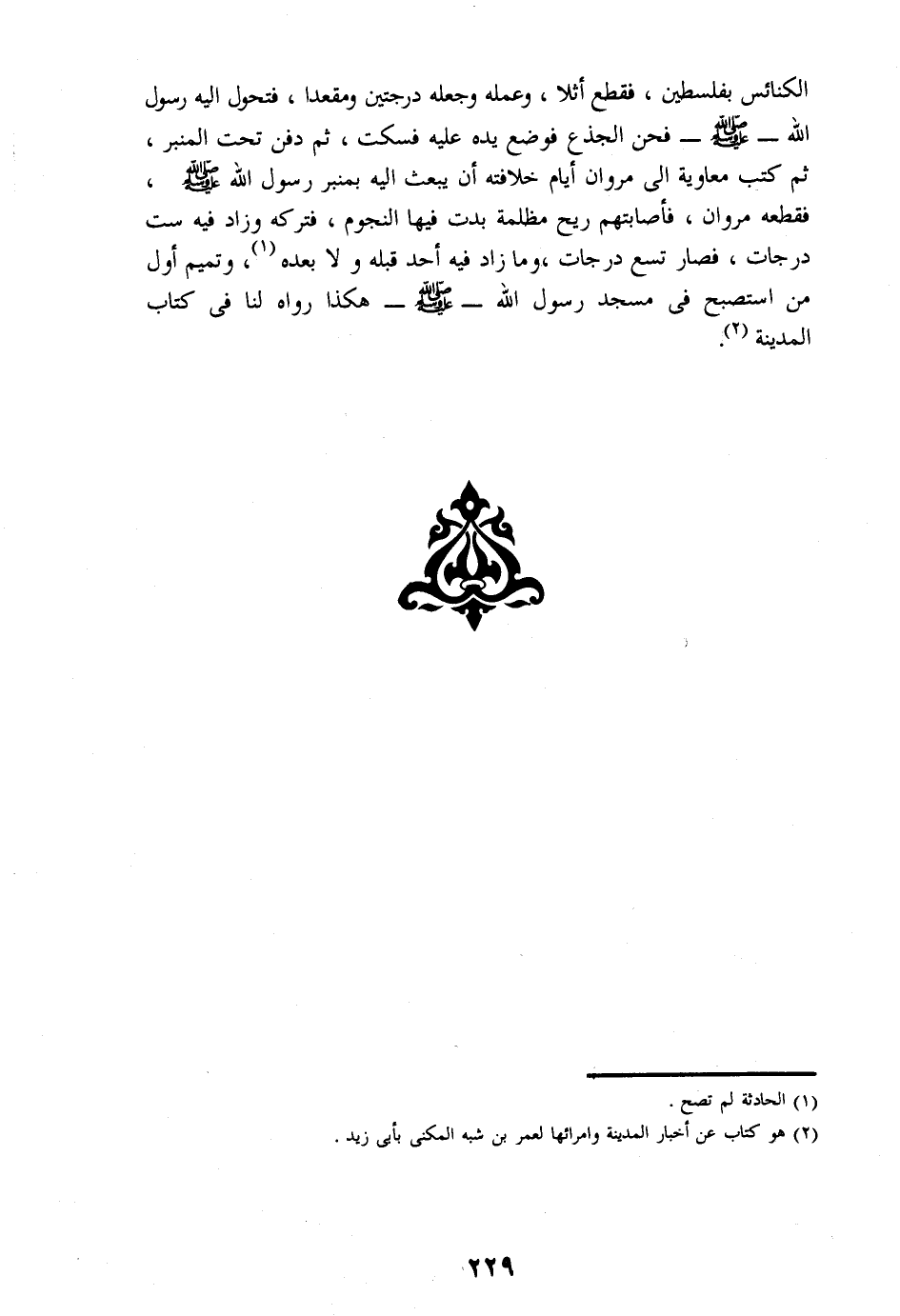 الكنائس بفلسطين ، فقطع أثلا ، وعمله وجعله درجتين ومقعدا ، فتحول اليه رسول الله — ﷺ — فحن الجذع فوضع يده عليه فسكت ، ثم دفن تحت المنبر ، ثم كتب معاوية الى مروان أيام خلافته أن يبعث اليه بمنبر رسول الله ﷺ ، فقطعه مروان ، فأصابتهم ريح مظلمة بدت فيها النجوم ، فتركه وزاد فيه ست درجات ، فصار تسع درجات ،وما زاد فيه أحد قبله و لا بعده $^{(١)}$، وتميم أول من استصبح فى مسجد رسول الله — ﷺ — هكذا رواه لنا فى كتاب المدينة $^{(٢)}$.

(١) الحادثة لم تصح .
(٢) هو كتاب عن أخبار المدينة وامرائها لعمر بن شبه المكنى بأبى زيد .

٢٢٩